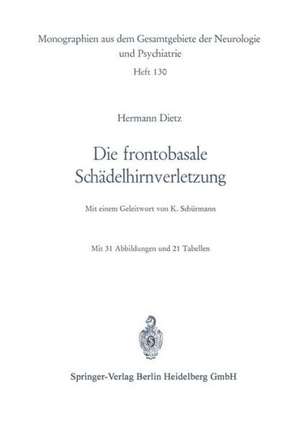 Monographien aus dem Gesamtgebiete der Neurologie und Psychiatrie

Heft 130

Hermann Dietz

Die frontobasale Schädelhirnverletzung

Mit einem Geleitwort von K. Schürmann

Mit 31 Abbildungen und 21 Tabellen

Springer-Verlag Berlin Heidelberg GmbH